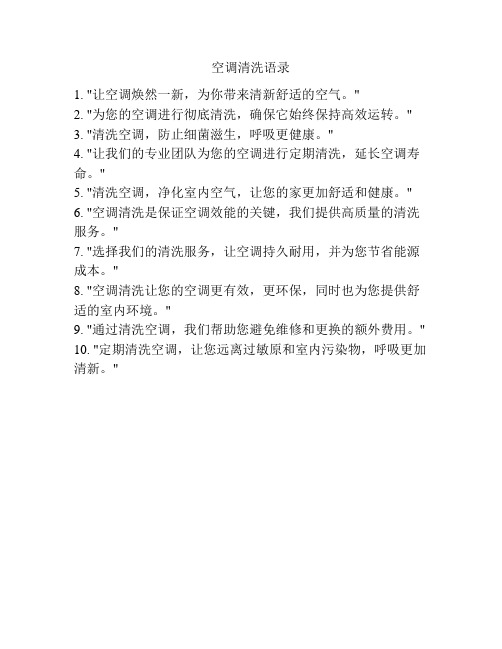 空调清洗语录

1. "让空调焕然一新，为你带来清新舒适的空气。"

2. "为您的空调进行彻底清洗，确保它始终保持高效运转。"

3. "清洗空调，防止细菌滋生，呼吸更健康。"

4. "让我们的专业团队为您的空调进行定期清洗，延长空调寿命。"

5. "清洗空调，净化室内空气，让您的家更加舒适和健康。"

6. "空调清洗是保证空调效能的关键，我们提供高质量的清洗服务。"

7. "选择我们的清洗服务，让空调持久耐用，并为您节省能源成本。"

8. "空调清洗让您的空调更有效，更环保，同时也为您提供舒适的室内环境。"

9. "通过清洗空调，我们帮助您避免维修和更换的额外费用。"

10. "定期清洗空调，让您远离过敏原和室内污染物，呼吸更加清新。"